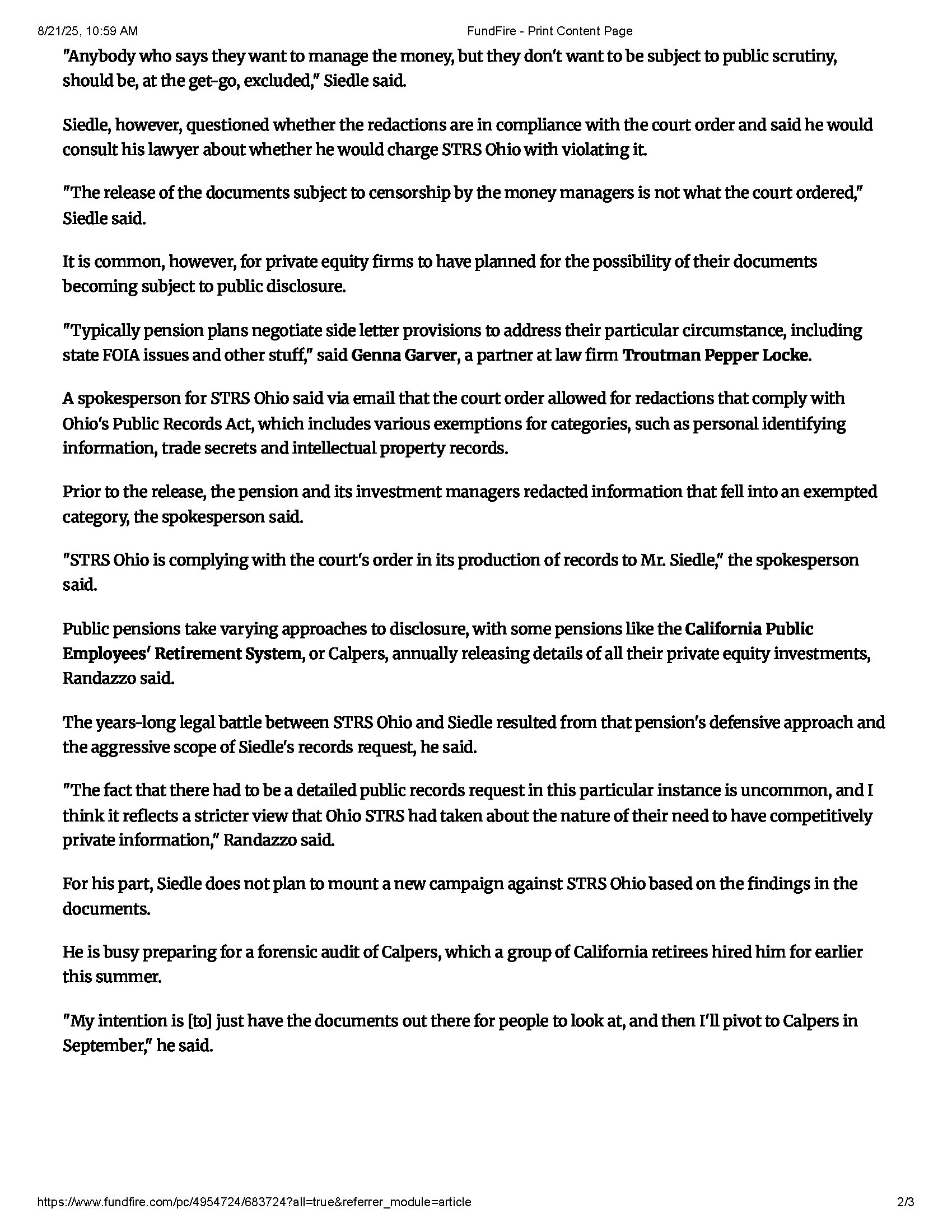 8/21/25, 10:59 AM FundFire - Print Content Page

"Anybody who says they want to manage the money, but they don't want to be subject to public scrutiny, should be, at the get-go, excluded," Siedle said.

Siedle, however, questioned whether the redactions are in compliance with the court order and said he would consult his lawyer about whether he would charge STRS Ohio with violating it.

"The release of the documents subject to censorship by the money managers is not what the court ordered," Siedle said.

It is common, however, for private equity firms to have planned for the possibility of their documents becoming subject to public disclosure.

"Typically pension plans negotiate side letter provisions to address their particular circumstance, including state FOIA issues and other stuff," said Genna Garver, a partner at law firm Troutman Pepper Locke.

A spokesperson for STRS Ohio said via email that the court order allowed for redactions that comply with Ohio's Public Records Act, which includes various exemptions for categories, such as personal identifying information, trade secrets and intellectual property records.

Prior to the release, the pension and its investment managers redacted information that fell into an exempted category, the spokesperson said.

"STRS Ohio is complying with the court's order in its production of records to Mr. Siedle," the spokesperson said.

Public pensions take varying approaches to disclosure, with some pensions like the California Public Employees' Retirement System, or Calpers, annually releasing details of all their private equity investments, Randazzo said.

The years-long legal battle between STRS Ohio and Siedle resulted from that pension's defensive approach and the aggressive scope of Siedle's records request, he said.

"The fact that there had to be a detailed public records request in this particular instance is uncommon, and I think it reflects a stricter view that Ohio STRS had taken about the nature of their need to have competitively private information," Randazzo said.

For his part, Siedle does not plan to mount a new campaign against STRS Ohio based on the findings in the documents.

He is busy preparing for a forensic audit of Calpers, which a group of California retirees hired him for earlier this summer.

"My intention is [to] just have the documents out there for people to look at, and then I'll pivot to Calpers in September," he said.

https://www.fundfire.com/pc/4954724/683724?all=true&referrer_module=article 2/3